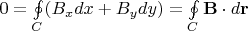 $0 = \oint_C (B_x dx + B_y dy) = \oint_C \mathbf{B} \cdot d\mathbf{r}$